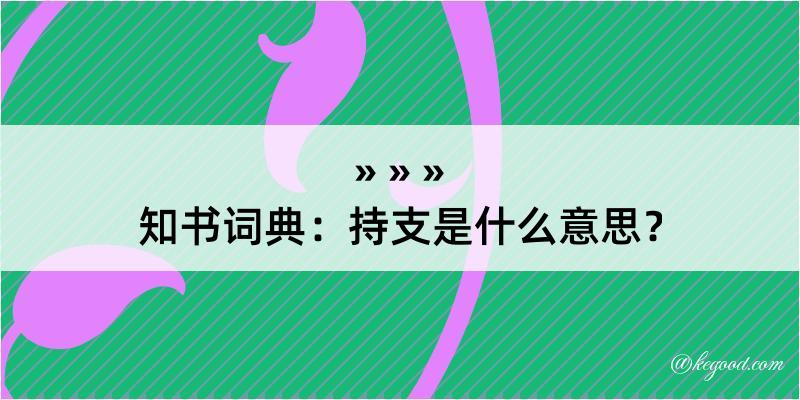 » » »
知书词典：持支是什么意思？

@kegood.com